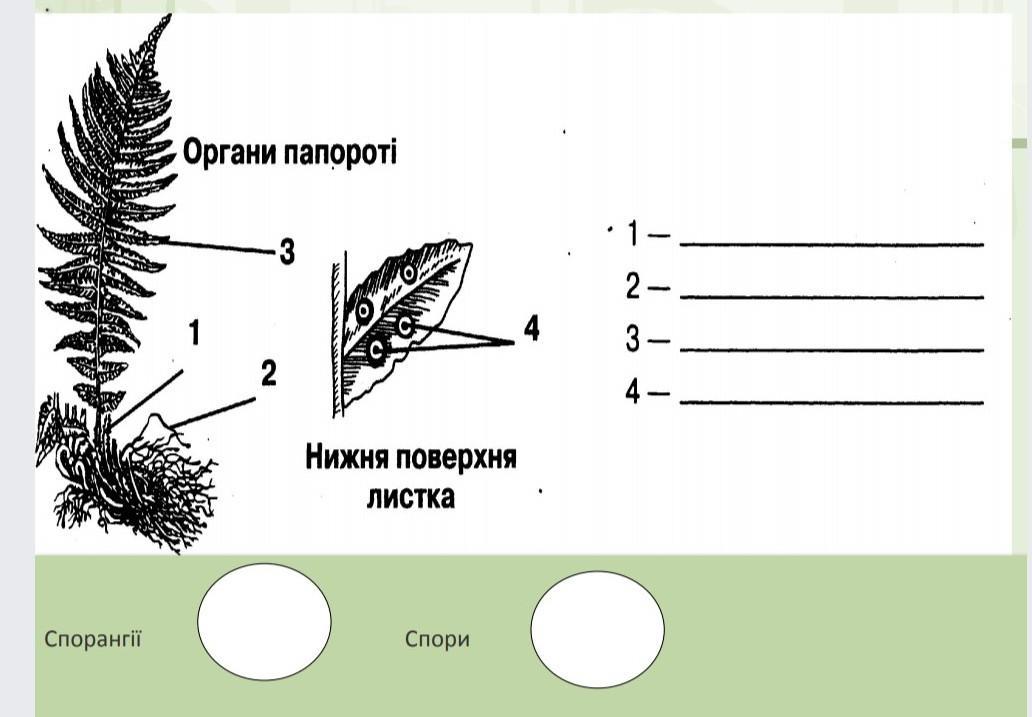 Органи папороті

3

1

2

4

Нижня поверхня листка

1 — ____________

2 — ____________

3 — ____________

4 — ____________

Спорангії

Спори